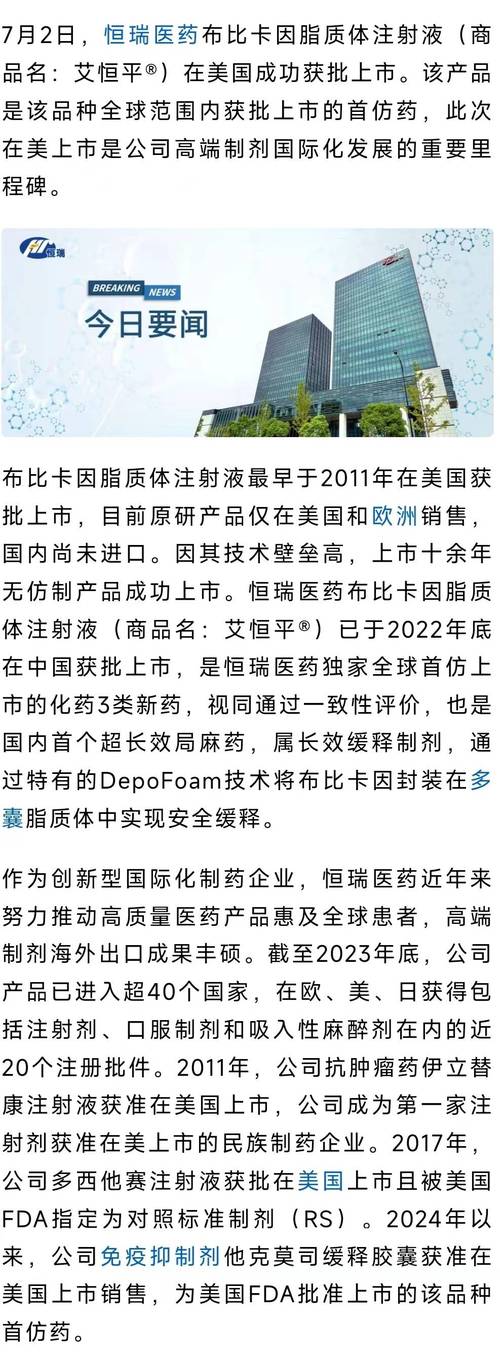 7月2日，恒瑞医药布比卡因脂质体注射液（商品名：艾恒平®）在美国成功获批上市。该产品是该品种全球范围内获批上市的首仿药，此次在美上市是公司高端制剂国际化发展的重要里程碑。

恒瑞

BREAKING NEWS

今日要闻

布比卡因脂质体注射液最早于2011年在美国获批上市，目前原研产品仅在美国和欧洲销售，国内尚未进口。因其技术壁垒高，上市十余年无仿制产品成功上市。恒瑞医药布比卡因脂质体注射液（商品名：艾恒平®）已于2022年底在中国获批上市，是恒瑞医药独家全球首仿上市的化药3类新药，视同通过一致性评价，也是国内首个超长效局麻药，属长效缓释制剂，通过特有的DepoFoam技术将布比卡因封装在多囊脂质体中实现安全缓释。

作为创新型国际化制药企业，恒瑞医药近年来努力推动高质量医药产品惠及全球患者，高端制剂海外出口成果丰硕。截至2023年底，公司产品已进入超40个国家，在欧、美、日获得包括注射剂、口服制剂和吸入性麻醉剂在内的近20个注册批件。2011年，公司抗肿瘤药伊立替康注射液获准在美国上市，公司成为第一家注射剂获准在美上市的民族制药企业。2017年，公司多西他赛注射液获批在美国上市且被美国FDA指定为对照标准制剂（RS）。2024年以来，公司免疫抑制剂他克莫司缓释胶囊获准在美国上市销售，为美国FDA批准上市的该品种首仿药。